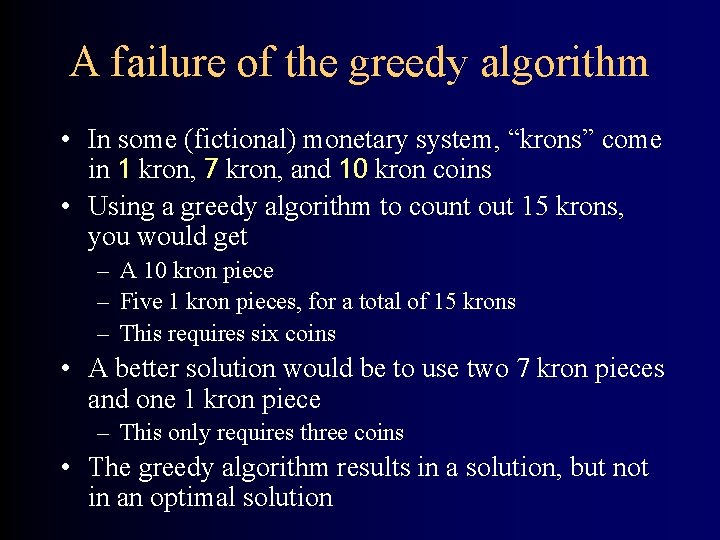 A failure of the greedy algorithm

• In some (fictional) monetary system, “krons” come in 1 kron, 7 kron, and 10 kron coins
• Using a greedy algorithm to count out 15 krons, you would get
– A 10 kron piece
– Five 1 kron pieces, for a total of 15 krons
– This requires six coins
• A better solution would be to use two 7 kron pieces and one 1 kron piece
– This only requires three coins
• The greedy algorithm results in a solution, but not in an optimal solution